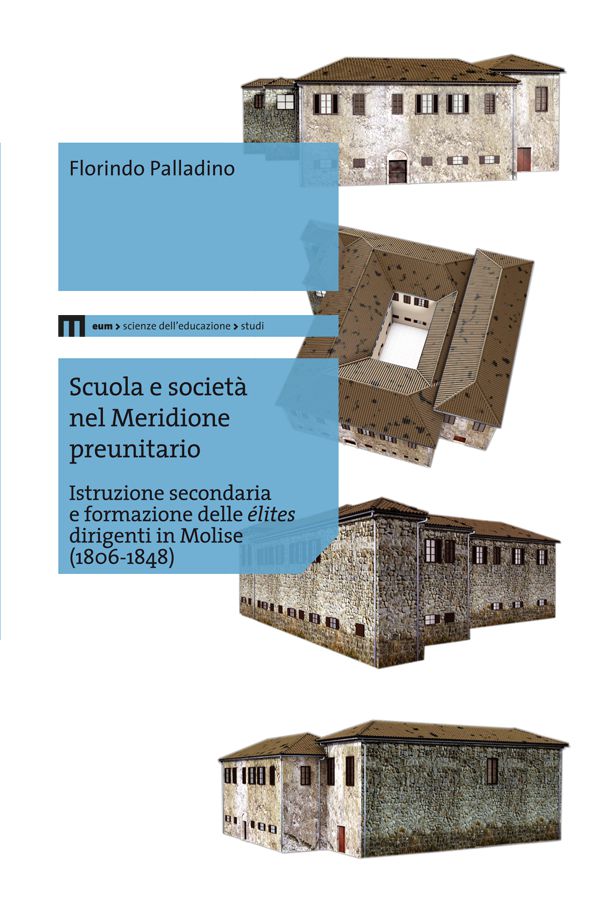 Florindo Palladino

eum > scienze dell'educazione > studi

Scuola e società nel Meridione preunitario

Istruzione secondaria e formazione delle élites dirigenti in Molise (1806-1848)